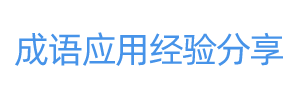 成语应用经验分享